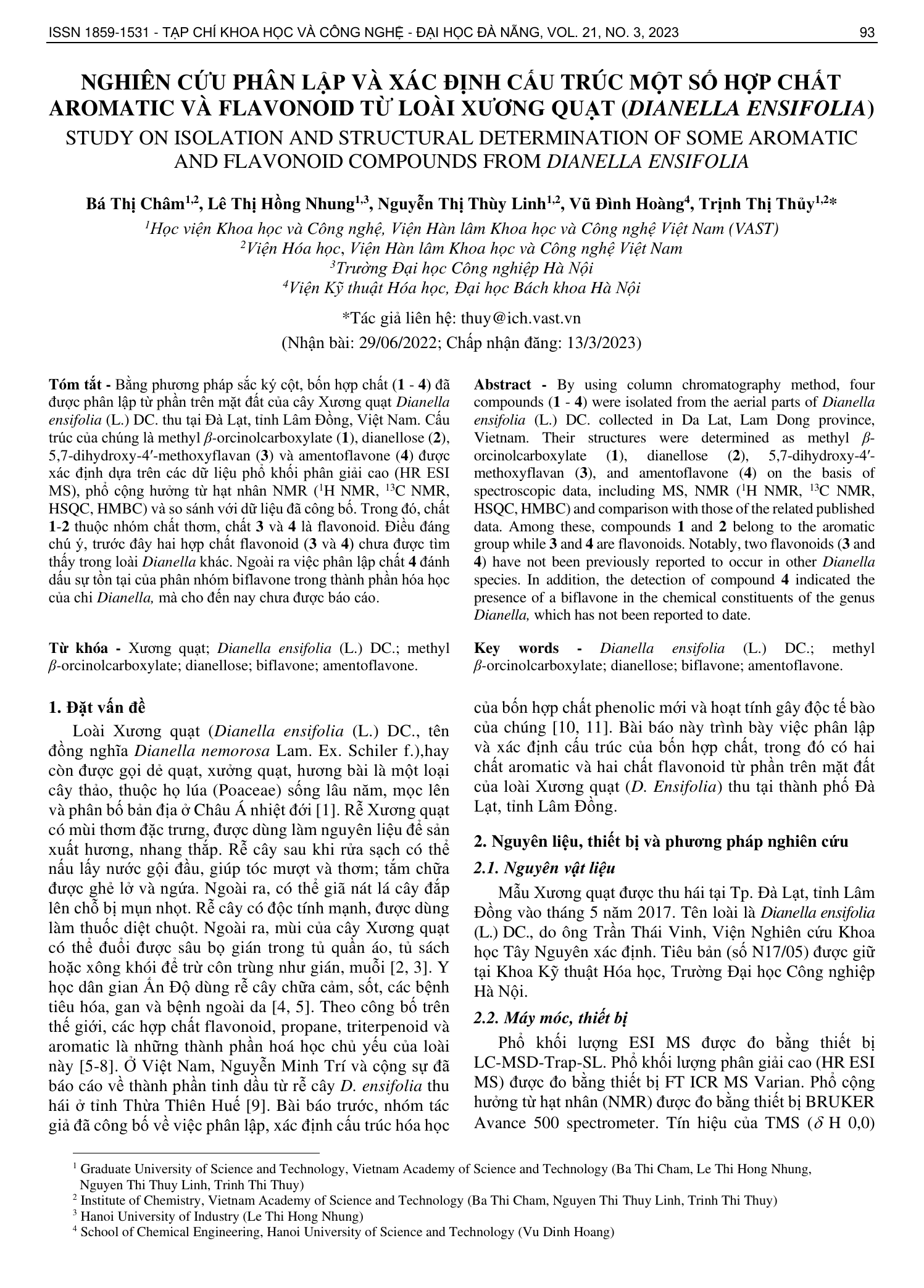 ISSN 1859-1531 - TẠP CHÍ KHOA HỌC VÀ CÔNG NGHỆ - ĐẠI HỌC ĐÀ NẴNG, VOL. 21, NO. 3, 2023 93

NGHIÊN CỨU PHÂN LẬP VÀ XÁC ĐỊNH CẤU TRÚC MỘT SỐ HỢP CHẤT AROMATIC VÀ FLAVONOID TỪ LOÀI XƯƠNG QUẠT (DIANELLA ENSIFOLIA)

STUDY ON ISOLATION AND STRUCTURAL DETERMINATION OF SOME AROMATIC AND FLAVONOID COMPOUNDS FROM DIANELLA ENSIFOLIA

Bá Thị Châm$^{1,2}$, Lê Thị Hồng Nhung$^{1,3}$, Nguyễn Thị Thùy Linh$^{1,2}$, Vũ Đình Hoàng$^{4}$, Trịnh Thị Thủy$^{1,2}$*

$^1$Học viện Khoa học và Công nghệ, Viện Hàn lâm Khoa học và Công nghệ Việt Nam (VAST)
$^2$Viện Hóa học, Viện Hàn lâm Khoa học và Công nghệ Việt Nam
$^3$Trường Đại học Công nghiệp Hà Nội
$^4$Viện Kỹ thuật Hóa học, Đại học Bách khoa Hà Nội

*Tác giả liên hệ: thuy@ich.vast.vn
(Nhận bài: 29/06/2022; Chấp nhận đăng: 13/3/2023)

Tóm tắt - Bằng phương pháp sắc ký cột, bốn hợp chất (1 - 4) đã được phân lập từ phần trên mặt đất của cây Xương quạt Dianella ensifolia (L.) DC. thu tại Đà Lạt, tỉnh Lâm Đồng, Việt Nam. Cấu trúc của chúng là methyl $\beta$-orcinolcarboxylate (1), dianellose (2), 5,7-dihydroxy-4′-methoxyflavan (3) và amentoflavone (4) được xác định dựa trên các dữ liệu phổ khối phân giải cao (HR ESI MS), phổ cộng hưởng từ hạt nhân NMR ($^1$H NMR, $^{13}$C NMR, HSQC, HMBC) và so sánh với dữ liệu đã công bố. Trong đó, chất 1-2 thuộc nhóm chất thơm, chất 3 và 4 là flavonoid. Điều đáng chú ý, trước đây hai hợp chất flavonoid (3 và 4) chưa được tìm thấy trong loài Dianella khác. Ngoài ra việc phân lập chất 4 đánh dấu sự tồn tại của phân nhóm biflavone trong thành phần hóa học của chi Dianella, mà cho đến nay chưa được báo cáo.

Từ khóa - Xương quạt; Dianella ensifolia (L.) DC.; methyl $\beta$-orcinolcarboxylate; dianellose; biflavone; amentoflavone.

Abstract - By using column chromatography method, four compounds (1 - 4) were isolated from the aerial parts of Dianella ensifolia (L.) DC. collected in Da Lat, Lam Dong province, Vietnam. Their structures were determined as methyl $\beta$-orcinolcarboxylate (1), dianellose (2), 5,7-dihydroxy-4′-methoxyflavan (3), and amentoflavone (4) on the basis of spectroscopic data, including MS, NMR ($^1$H NMR, $^{13}$C NMR, HSQC, HMBC) and comparison with those of the related published data. Among these, compounds 1 and 2 belong to the aromatic group while 3 and 4 are flavonoids. Notably, two flavonoids (3 and 4) have not been previously reported to occur in other Dianella species. In addition, the detection of compound 4 indicated the presence of a biflavone in the chemical constituents of the genus Dianella, which has not been reported to date.

Key words - Dianella ensifolia (L.) DC.; methyl $\beta$-orcinolcarboxylate; dianellose; biflavone; amentoflavone.

1. Đặt vấn đề

Loài Xương quạt (Dianella ensifolia (L.) DC., tên đồng nghĩa Dianella nemorosa Lam. Ex. Schiler f.),hay còn được gọi dẻ quạt, xưởng quạt, hương bài là một loại cây thảo, thuộc họ lúa (Poaceae) sống lâu năm, mọc lên và phân bố bản địa ở Châu Á nhiệt đới [1]. Rễ Xương quạt có mùi thơm đặc trưng, được dùng làm nguyên liệu để sản xuất hương, nhang thắp. Rễ cây sau khi rửa sạch có thể nấu lấy nước gội đầu, giúp tóc mượt và thơm; tắm chữa được ghẻ lở và ngứa. Ngoài ra, có thể giã nát lá cây đắp lên chỗ bị mụn nhọt. Rễ cây có độc tính mạnh, được dùng làm thuốc diệt chuột. Ngoài ra, mùi của cây Xương quạt có thể đuổi được sâu bọ gián trong tủ quần áo, tủ sách hoặc xông khói để trừ côn trùng như gián, muỗi [2, 3]. Y học dân gian Ấn Độ dùng rễ cây chữa cảm, sốt, các bệnh tiêu hóa, gan và bệnh ngoài da [4, 5]. Theo công bố trên thế giới, các hợp chất flavonoid, propane, triterpenoid và aromatic là những thành phần hoá học chủ yếu của loài này [5-8]. Ở Việt Nam, Nguyễn Minh Trí và cộng sự đã báo cáo về thành phần tinh dầu từ rễ cây D. ensifolia thu hái ở tỉnh Thừa Thiên Huế [9]. Bài báo trước, nhóm tác giả đã công bố về việc phân lập, xác định cấu trúc hóa học của bốn hợp chất phenolic mới và hoạt tính gây độc tế bào của chúng [10, 11]. Bài báo này trình bày việc phân lập và xác định cấu trúc của bốn hợp chất, trong đó có hai chất aromatic và hai chất flavonoid từ phần trên mặt đất của loài Xương quạt (D. Ensifolia) thu tại thành phố Đà Lạt, tỉnh Lâm Đồng.

2. Nguyên liệu, thiết bị và phương pháp nghiên cứu

2.1. Nguyên vật liệu

Mẫu Xương quạt được thu hái tại Tp. Đà Lạt, tỉnh Lâm Đồng vào tháng 5 năm 2017. Tên loài là Dianella ensifolia (L.) DC., do ông Trần Thái Vinh, Viện Nghiên cứu Khoa học Tây Nguyên xác định. Tiêu bản (số N17/05) được giữ tại Khoa Kỹ thuật Hóa học, Trường Đại học Công nghiệp Hà Nội.

2.2. Máy móc, thiết bị

Phổ khối lượng ESI MS được đo bằng thiết bị LC-MSD-Trap-SL. Phổ khối lượng phân giải cao (HR ESI MS) được đo bằng thiết bị FT ICR MS Varian. Phổ cộng hưởng từ hạt nhân (NMR) được đo bằng thiết bị BRUKER Avance 500 spectrometer. Tín hiệu của TMS ($\delta$ H 0,0)

$^1$ Graduate University of Science and Technology, Vietnam Academy of Science and Technology (Ba Thi Cham, Le Thi Hong Nhung, Nguyen Thi Thuy Linh, Trinh Thi Thuy)
$^2$ Institute of Chemistry, Vietnam Academy of Science and Technology (Ba Thi Cham, Nguyen Thi Thuy Linh, Trinh Thi Thuy)
$^3$ Hanoi University of Industry (Le Thi Hong Nhung)
$^4$ School of Chemical Engineering, Hanoi University of Science and Technology (Vu Dinh Hoang)